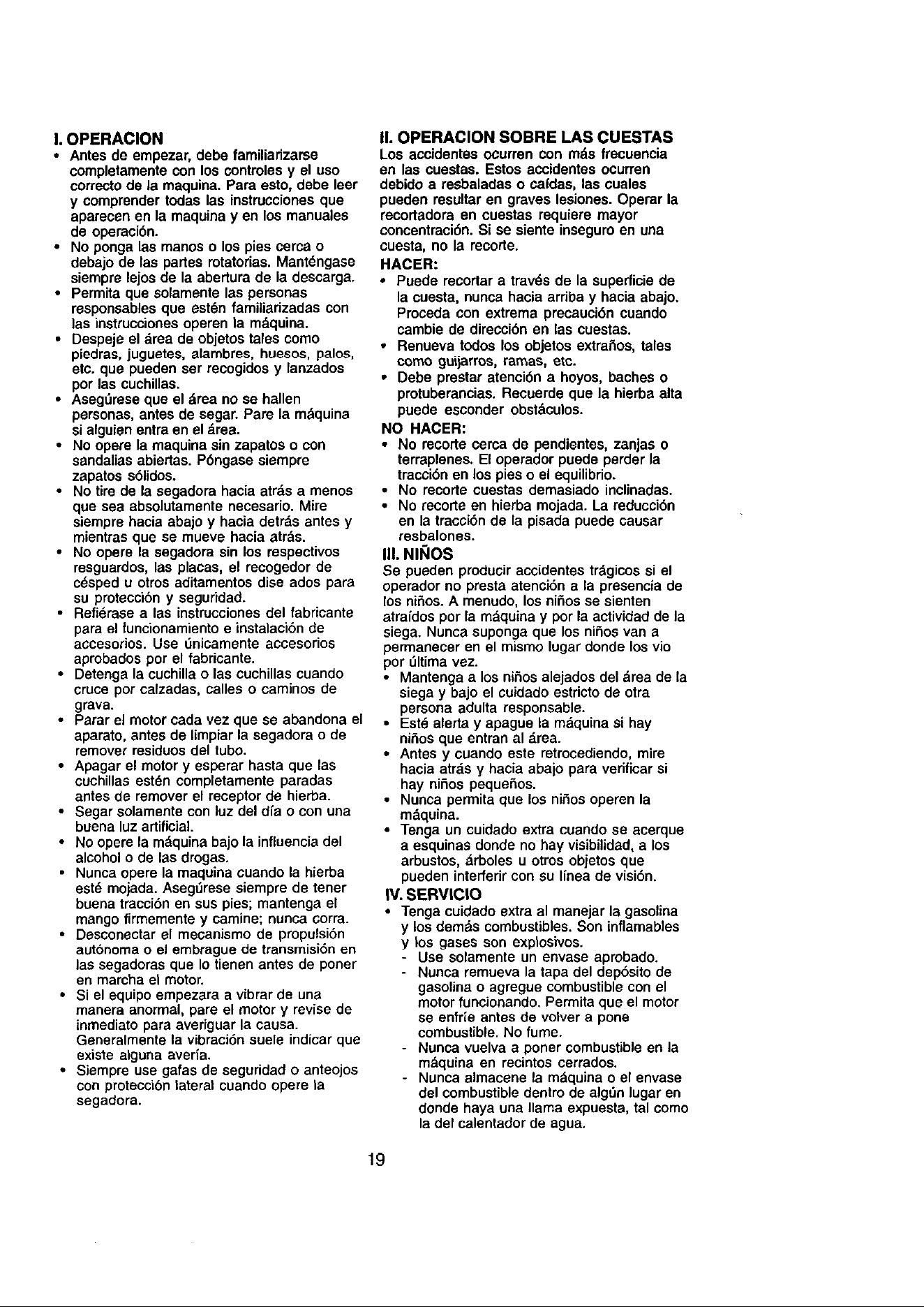 I. OPERACION

• Antes de empezar, debe familiarizarse completamente con los controles y el uso correcto de la maquina. Para esto, debe leer y comprender todas las instrucciones que aparecen en la maquina y en los manuales de operación.
• No ponga las manos o los pies cerca o debajo de las partes rotatorias. Manténgase siempre lejos de la abertura de la descarga.
• Permita que solamente las personas responsables que estén familiarizadas con las instrucciones operen la máquina.
• Despeje el área de objetos tales como piedras, juguetes, alambres, huesos, palos, etc. que pueden ser recogidos y lanzados por las cuchillas.
• Asegúrese que el área no se hallen personas, antes de segar. Pare la máquina si alguien entra en el área.
• No opere la maquina sin zapatos o con sandalias abiertas. Póngase siempre zapatos sólidos.
• No tire de la segadora hacia atrás a menos que sea absolutamente necesario. Mire siempre hacia abajo y hacia detrás antes y mientras que se mueve hacia atrás.
• No opere la segadora sin los respectivos resguardos, las placas, el recogedor de césped u otros aditamentos dise ados para su protección y seguridad.
• Refiérase a las instrucciones del fabricante para el funcionamiento e instalación de accesorios. Use únicamente accesorios aprobados por el fabricante.
• Detenga la cuchilla o las cuchillas cuando cruce por calzadas, calles o caminos de grava.
• Parar el motor cada vez que se abandona el aparato, antes de limpiar la segadora o de remover residuos del tubo.
• Apagar el motor y esperar hasta que las cuchillas estén completamente paradas antes de remover el receptor de hierba.
• Segar solamente con luz del día o con una buena luz artificial.
• No opere la máquina bajo la influencia del alcohol o de las drogas.
• Nunca opere la maquina cuando la hierba esté mojada. Asegúrese siempre de tener buena tracción en sus pies; mantenga el mango firmemente y camine; nunca corra.
• Desconectar el mecanismo de propulsión autónoma o el embrague de transmisión en las segadoras que lo tienen antes de poner en marcha el motor.
• Si el equipo empezara a vibrar de una manera anormal, pare el motor y revise de inmediato para averiguar la causa. Generalmente la vibración suele indicar que existe alguna avería.
• Siempre use gafas de seguridad o anteojos con protección lateral cuando opere la segadora.

II. OPERACION SOBRE LAS CUESTAS

Los accidentes ocurren con más frecuencia en las cuestas. Estos accidentes ocurren debido a resbaladas o caídas, las cuales pueden resultar en graves lesiones. Operar la recortadora en cuestas requiere mayor concentración. Si se siente inseguro en una cuesta, no la recorte.

HACER:
• Puede recortar a través de la superficie de la cuesta, nunca hacia arriba y hacia abajo. Proceda con extrema precaución cuando cambie de dirección en las cuestas.
• Renueva todos los objetos extraños, tales como guijarros, ramas, etc.
• Debe prestar atención a hoyos, baches o protuberancias. Recuerde que la hierba alta puede esconder obstáculos.

NO HACER:
• No recorte cerca de pendientes, zanjas o terraplenes. El operador puede perder la tracción en los pies o el equilibrio.
• No recorte cuestas demasiado inclinadas.
• No recorte en hierba mojada. La reducción en la tracción de la pisada puede causar resbalones.

III. NIÑOS

Se pueden producir accidentes trágicos si el operador no presta atención a la presencia de los niños. A menudo, los niños se sienten atraídos por la máquina y por la actividad de la siega. Nunca suponga que los niños van a permanecer en el mismo lugar donde los vio por última vez.
• Mantenga a los niños alejados del área de la siega y bajo el cuidado estricto de otra persona adulta responsable.
• Esté alerta y apague la máquina si hay niños que entran al área.
• Antes y cuando este retrocediendo, mire hacia atrás y hacia abajo para verificar si hay niños pequeños.
• Nunca permita que los niños operen la máquina.
• Tenga un cuidado extra cuando se acerque a esquinas donde no hay visibilidad, a los arbustos, árboles u otros objetos que pueden interferir con su línea de visión.

IV. SERVICIO

• Tenga cuidado extra al manejar la gasolina y los demás combustibles. Son inflamables y los gases son explosivos.
- Use solamente un envase aprobado.
- Nunca remueva la tapa del depósito de gasolina o agregue combustible con el motor funcionando. Permita que el motor se enfríe antes de volver a pone combustible. No fume.
- Nunca vuelva a poner combustible en la máquina en recintos cerrados.
- Nunca almacene la máquina o el envase del combustible dentro de algún lugar en donde haya una llama expuesta, tal como la del calentador de agua.

19